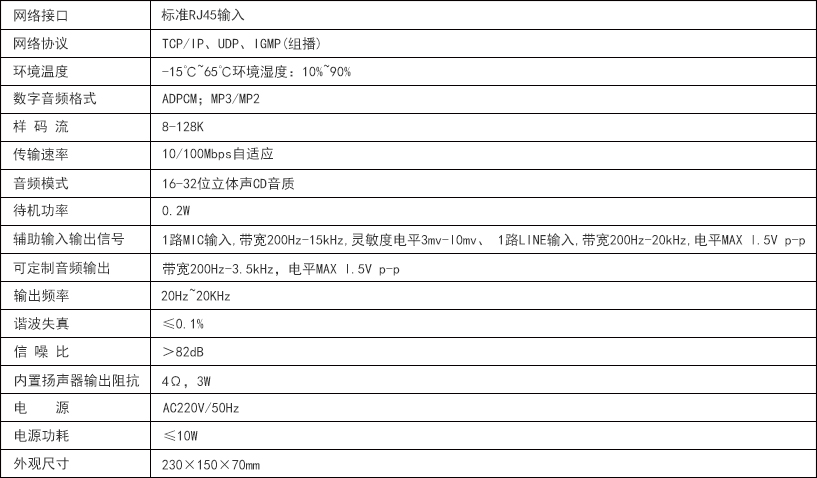 | 网络接口 | 标准RJ45输入 |
|---|---|
| 网络协议 | TCP/IP、UDP、IGMP(组播) |
| 环境温度 | -15℃~65℃环境湿度：10%~90% |
| 数字音频格式 | ADPCM；MP3/MP2 |
| 样 码 流 | 8-128K |
| 传输速率 | 10/100Mbps自适应 |
| 音频模式 | 16-32位立体声CD音质 |
| 待机功率 | 0.2W |
| 辅助输入输出信号 | 1路MIC输入,带宽200Hz-15kHz,灵敏度电平3mv-l0mv、 1路LINE输入,带宽200Hz-20kHz,电平MAX l.5V p-p |
| 可定制音频输出 | 带宽200Hz-3.5kHz，电平MAX l.5V p-p |
| 输出频率 | 20Hz~20KHz |
| 谐波失真 | ≤0.1% |
| 信 噪 比 | ＞82dB |
| 内置扬声器输出阻抗 | 4Ω，3W |
| 电　　源 | AC220V/50Hz |
| 电源功耗 | ≤10W |
| 外观尺寸 | 230×150×70mm |